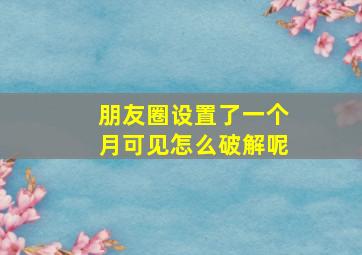 朋友圈设置了一个月可见怎么破解呢